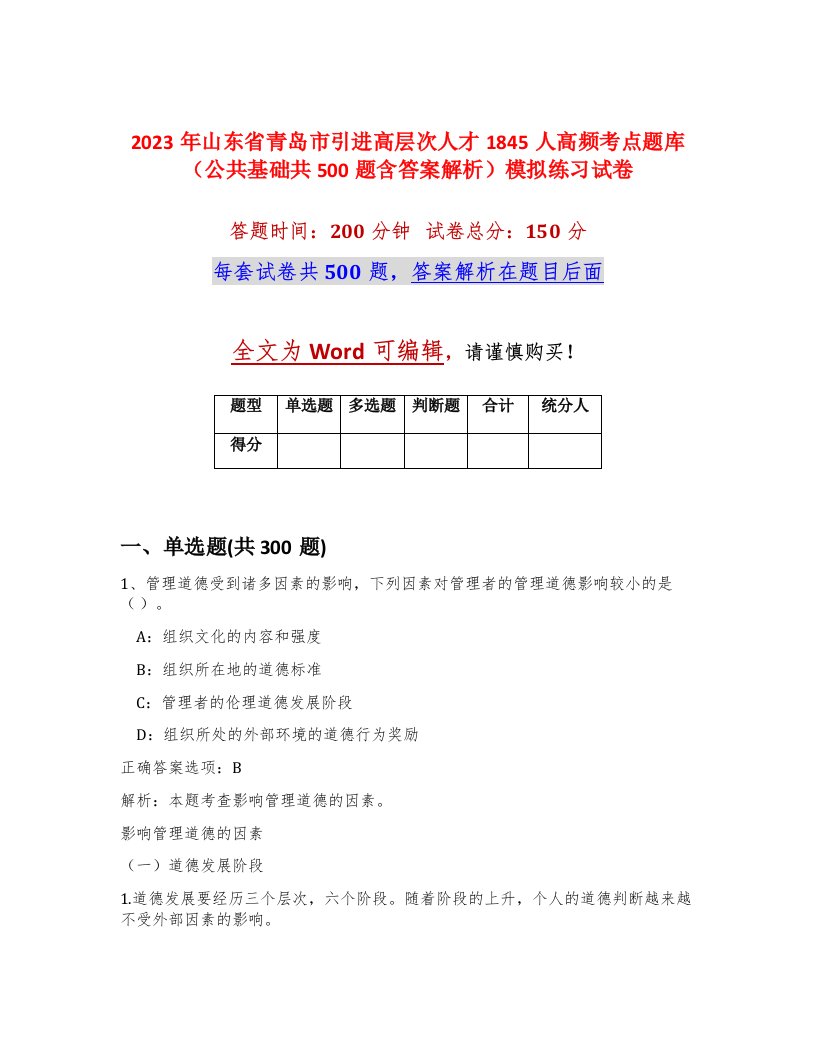 2023 年山东省青岛市引进高层次人才 1845 人高频考点题库（公共基础共 500 题含答案解析）模拟练习试卷

答题时间：200 分钟 试卷总分：150 分

每套试卷共 500 题，答案解析在题目后面

全文为 Word 可编辑，请谨慎购买！

| 题型 | 单选题 | 多选题 | 判断题 | 合计 | 统分人 |
|---|---|---|---|---|---|
| 得分 | | | | | |

一、单选题(共 300 题)

1、管理道德受到诸多因素的影响，下列因素对管理者的管理道德影响较小的是（ ）。

A：组织文化的内容和强度

B：组织所在地的道德标准

C：管理者的伦理道德发展阶段

D：组织所处的外部环境的道德行为奖励

正确答案选项：B

解析：本题考查影响管理道德的因素。

影响管理道德的因素

（一）道德发展阶段

1.道德发展要经历三个层次，六个阶段。随着阶段的上升，个人的道德判断越来越不受外部因素的影响。